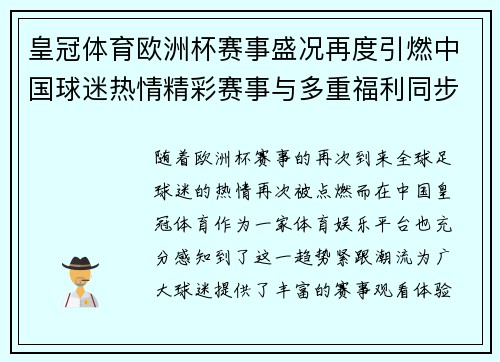 皇冠体育欧洲杯赛事盛况再度引燃中国球迷热情精彩赛事与多重福利同步

随着欧洲杯赛事的再次到来全球足球迷的热情再次被点燃而在中国皇冠体育作为一家体育娱乐平台也充分感知到了这一趋势紧跟潮流为广大球迷提供了丰富的赛事观看体验